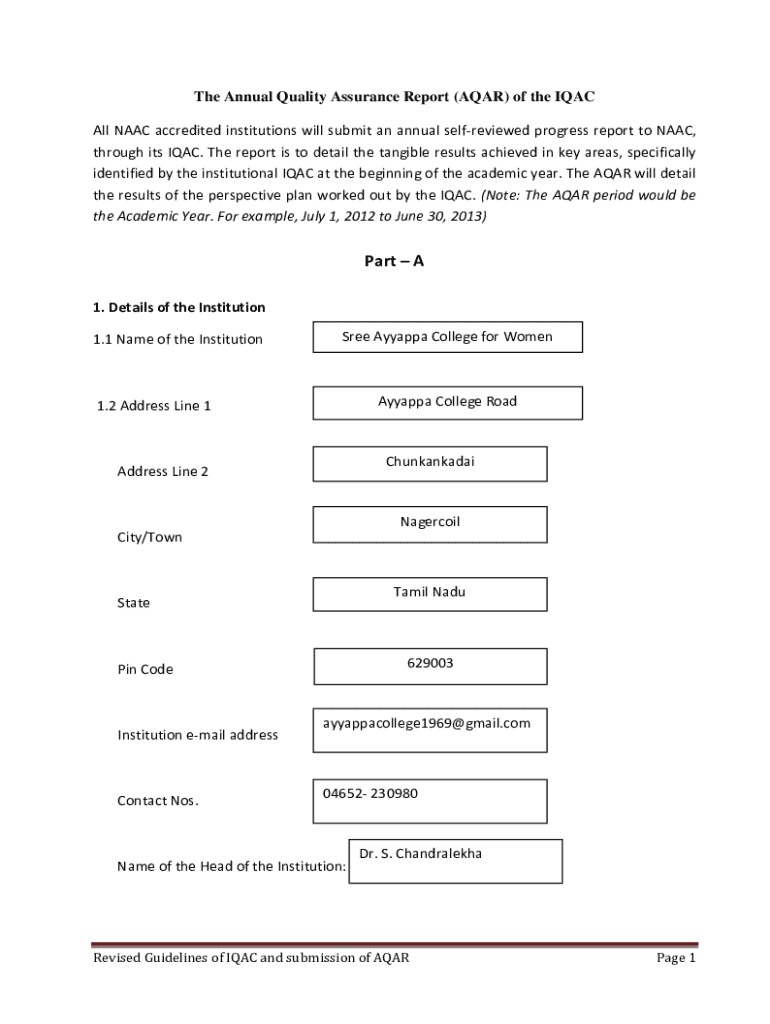 The Annual Quality Assurance Report (AQAR) of the IQAC

All NAAC accredited institutions will submit an annual self-reviewed progress report to NAAC, through its IQAC. The report is to detail the tangible results achieved in key areas, specifically identified by the institutional IQAC at the beginning of the academic year. The AQAR will detail the results of the perspective plan worked out by the IQAC. (Note: The AQAR period would be the Academic Year. For example, July 1, 2012 to June 30, 2013)

Part – A

1. Details of the Institution

1.1 Name of the Institution

Sree Ayyappa College for Women

1.2 Address Line 1

Ayyappa College Road

Address Line 2

Chunkankadai

City/Town

Nagercoil

State

Tamil Nadu

Pin Code

629003

Institution e-mail address

ayyappacollege1969@gmail.com

Contact Nos.

04652- 230980

Name of the Head of the Institution:

Dr. S. Chandralekha

Revised Guidelines of IQAC and submission of AQAR

Page 1